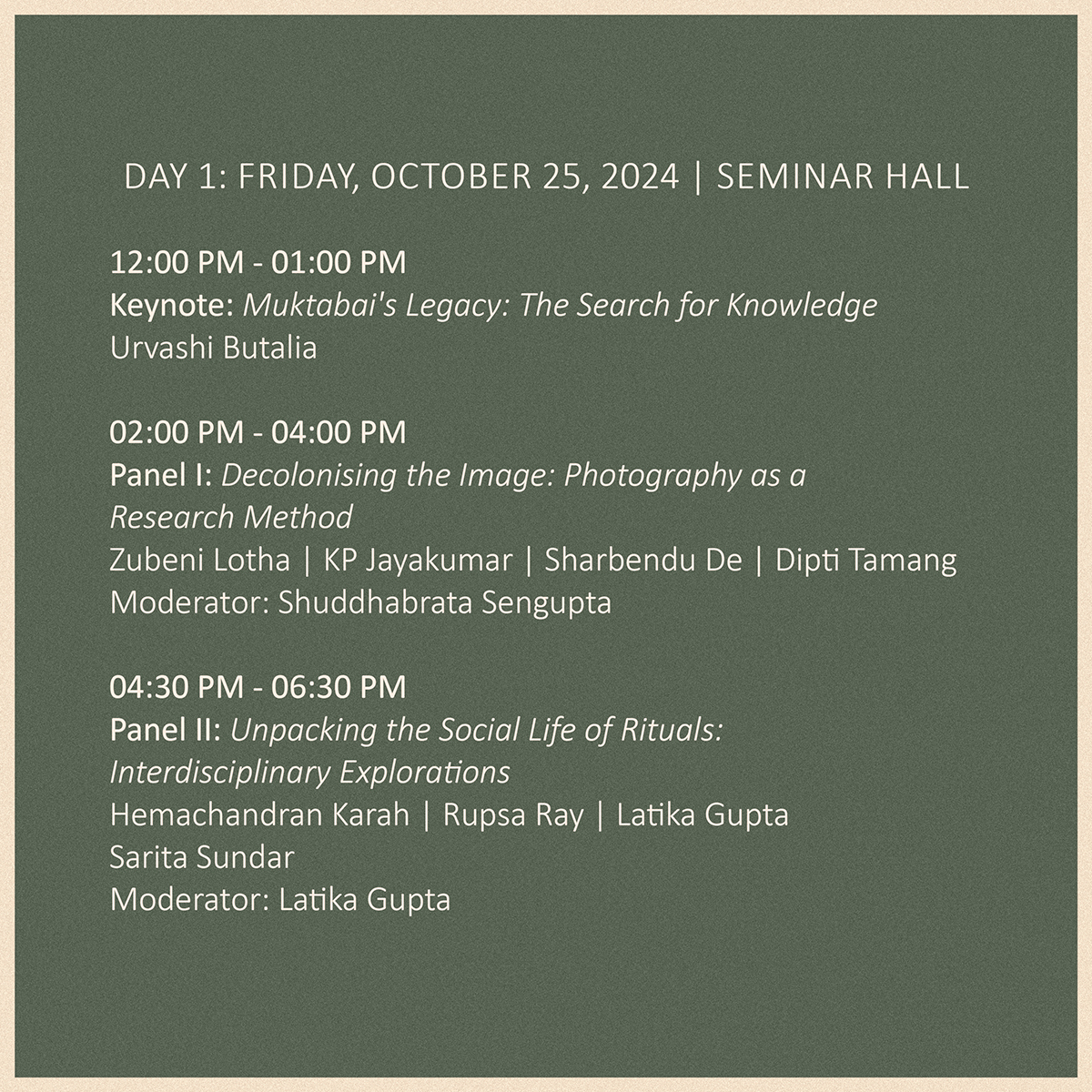 DAY 1: FRIDAY, OCTOBER 25, 2024 | SEMINAR HALL

12:00 PM - 01:00 PM
Keynote: Muktabai's Legacy: The Search for Knowledge
Urvashi Butalia

02:00 PM - 04:00 PM
Panel I: Decolonising the Image: Photography as a Research Method
Zubeni Lotha | KP Jayakumar | Sharbendu De | Dipti Tamang
Moderator: Shuddhabrata Sengupta

04:30 PM - 06:30 PM
Panel II: Unpacking the Social Life of Rituals: Interdisciplinary Explorations
Hemachandran Karah | Rupsa Ray | Latika Gupta
Sarita Sundar
Moderator: Latika Gupta